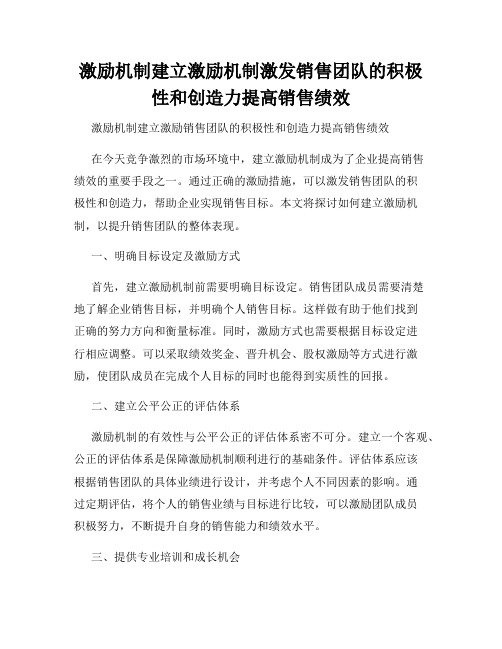 激励机制建立激励机制激发销售团队的积极性和创造力提高销售绩效

激励机制建立激励销售团队的积极性和创造力提高销售绩效

在今天竞争激烈的市场环境中，建立激励机制成为了企业提高销售绩效的重要手段之一。通过正确的激励措施，可以激发销售团队的积极性和创造力，帮助企业实现销售目标。本文将探讨如何建立激励机制，以提升销售团队的整体表现。

一、明确目标设定及激励方式

首先，建立激励机制前需要明确目标设定。销售团队成员需要清楚地了解企业销售目标，并明确个人销售目标。这样做有助于他们找到正确的努力方向和衡量标准。同时，激励方式也需要根据目标设定进行相应调整。可以采取绩效奖金、晋升机会、股权激励等方式进行激励，使团队成员在完成个人目标的同时也能得到实质性的回报。

二、建立公平公正的评估体系

激励机制的有效性与公平公正的评估体系密不可分。建立一个客观、公正的评估体系是保障激励机制顺利进行的基础条件。评估体系应该根据销售团队的具体业绩进行设计，并考虑个人不同因素的影响。通过定期评估，将个人的销售业绩与目标进行比较，可以激励团队成员积极努力，不断提升自身的销售能力和绩效水平。

三、提供专业培训和成长机会